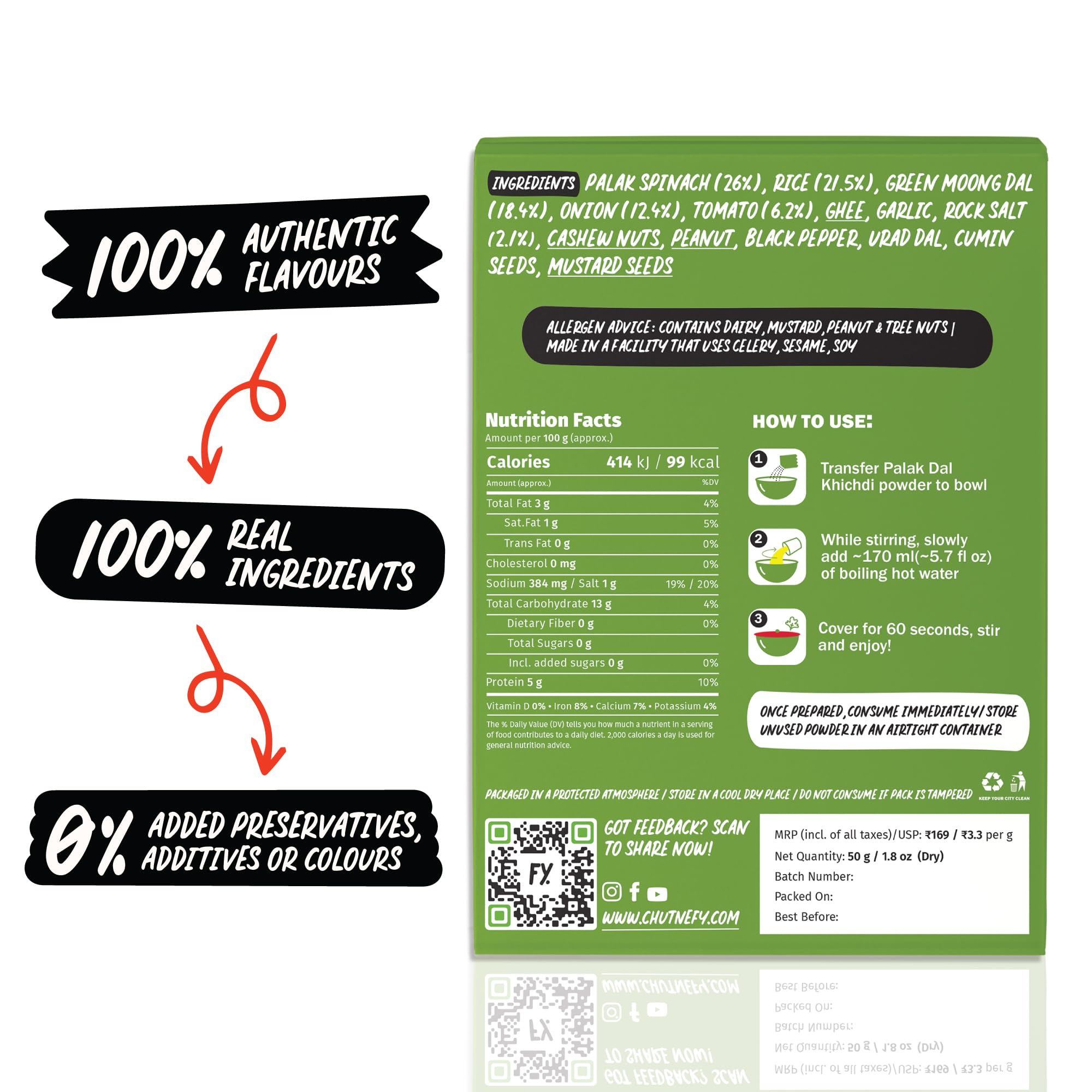 100% AUTHENTIC FLAVOURS

100% REAL INGREDIENTS

0% ADDED PRESERVATIVES, ADDITIVES OR COLOURS

INGREDIENTS PALAK SPINACH (26%), RICE (21.5%), GREEN MOONG DAL (18.4%), ONION (12.4%), TOMATO (6.2%), GHEE, GARLIC, ROCK SALT (2.1%), CASHEW NUTS, PEANUT, BLACK PEPPER, URAD DAL, CUMIN SEEDS, MUSTARD SEEDS

ALLERGEN ADVICE: CONTAINS DAIRY, MUSTARD, PEANUT & TREE NUTS | MADE IN A FACILITY THAT USES CELERY, SESAME, SOY

Nutrition Facts
Amount per 100 g (approx.)

| Calories | 414 kJ / 99 kcal |
|---|---|
| Amount (approx.) | %DV |
| Total Fat 3 g | 4% |
| Sat.Fat 1 g | 5% |
| Trans Fat 0 g | 0% |
| Cholesterol 0 mg | 0% |
| Sodium 384 mg / Salt 1 g | 19% / 20% |
| Total Carbohydrate 13 g | 4% |
| Dietary Fiber 0 g | 0% |
| Total Sugars 0 g | |
| Incl. added sugars 0 g | 0% |
| Protein 5 g | 10% |

Vitamin D 0% • Iron 8% • Calcium 7% • Potassium 4%

The % Daily Value (DV) tells you how much a nutrient in a serving of food contributes to a daily diet. 2,000 calories a day is used for general nutrition advice.

HOW TO USE:

1 Transfer Palak Dal Khichdi powder to bowl

2 While stirring, slowly add ~170 ml(~5.7 fl oz) of boiling hot water

3 Cover for 60 seconds, stir and enjoy!

ONCE PREPARED, CONSUME IMMEDIATELY / STORE UNUSED POWDER IN AN AIRTIGHT CONTAINER

PACKAGED IN A PROTECTED ATMOSPHERE / STORE IN A COOL DRY PLACE / DO NOT CONSUME IF PACK IS TAMPERED

KEEP YOUR CITY CLEAN

FY

GOT FEEDBACK? SCAN TO SHARE NOW!

WWW.CHUTNEFY.COM

MRP (incl. of all taxes)/USP: ₹169 / ₹3.3 per g
Net Quantity: 50 g / 1.8 oz (Dry)
Batch Number:
Packed On:
Best Before: